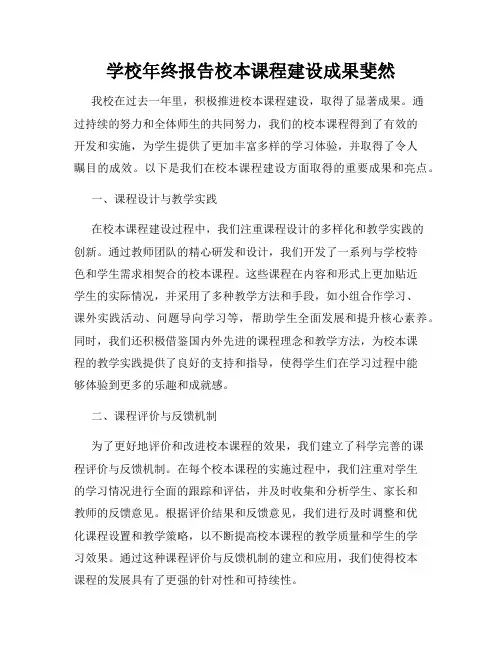 学校年终报告校本课程建设成果斐然

我校在过去一年里，积极推进校本课程建设，取得了显著成果。通过持续的努力和全体师生的共同努力，我们的校本课程得到了有效的开发和实施，为学生提供了更加丰富多样的学习体验，并取得了令人瞩目的成效。以下是我们在校本课程建设方面取得的重要成果和亮点。

一、课程设计与教学实践

在校本课程建设过程中，我们注重课程设计的多样化和教学实践的创新。通过教师团队的精心研发和设计，我们开发了一系列与学校特色和学生需求相契合的校本课程。这些课程在内容和形式上更加贴近学生的实际情况，并采用了多种教学方法和手段，如小组合作学习、课外实践活动、问题导向学习等，帮助学生全面发展和提升核心素养。同时，我们还积极借鉴国内外先进的课程理念和教学方法，为校本课程的教学实践提供了良好的支持和指导，使得学生们在学习过程中能够体验到更多的乐趣和成就感。

二、课程评价与反馈机制

为了更好地评价和改进校本课程的效果，我们建立了科学完善的课程评价与反馈机制。在每个校本课程的实施过程中，我们注重对学生的学习情况进行全面的跟踪和评估，并及时收集和分析学生、家长和教师的反馈意见。根据评价结果和反馈意见，我们进行及时调整和优化课程设置和教学策略，以不断提高校本课程的教学质量和学生的学习效果。通过这种课程评价与反馈机制的建立和应用，我们使得校本课程的发展具有了更强的针对性和可持续性。